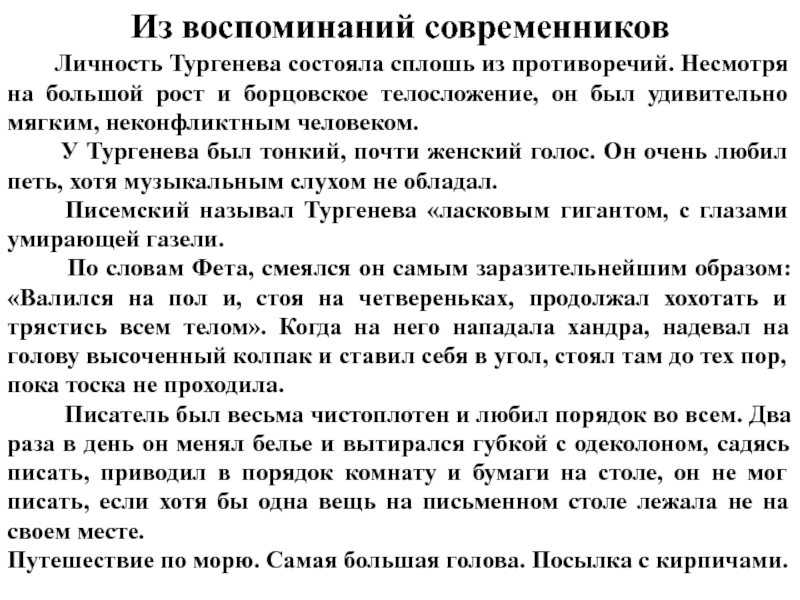 Из воспоминаний современников

Личность Тургенева состояла сплошь из противоречий. Несмотря на большой рост и борцовское телосложение, он был удивительно мягким, неконфликтным человеком.

У Тургенева был тонкий, почти женский голос. Он очень любил петь, хотя музыкальным слухом не обладал.

Писемский называл Тургенева «ласковым гигантом, с глазами умирающей газели.

По словам Фета, смеялся он самым заразительнейшим образом: «Валился на пол и, стоя на четвереньках, продолжал хохотать и трястись всем телом». Когда на него нападала хандра, надевал на голову высоченный колпак и ставил себя в угол, стоял там до тех пор, пока тоска не проходила.

Писатель был весьма чистоплотен и любил порядок во всем. Два раза в день он менял белье и вытирался губкой с одеколоном, садясь писать, приводил в порядок комнату и бумаги на столе, он не мог писать, если хотя бы одна вещь на письменном столе лежала не на своем месте.

Путешествие по морю. Самая большая голова. Посылка с кирпичами.